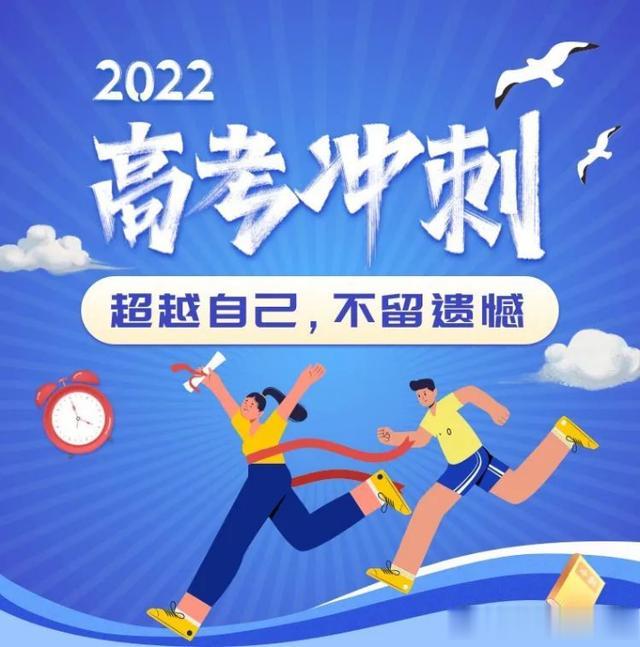 2022
高考冲刺
超越自己，不留遗憾